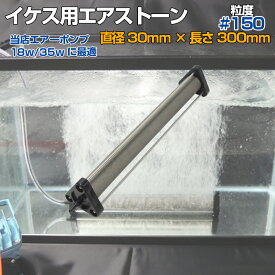 イケス用エアストーン

粒度
#150

当店エアーポンプ
18w/35w に最適

直径 30mm × 長さ 300mm